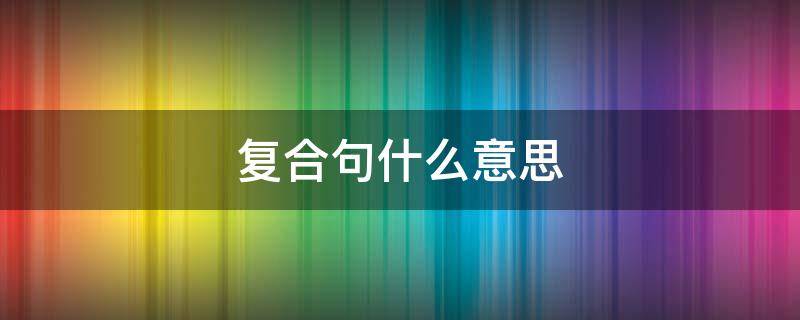 复合句什么意思